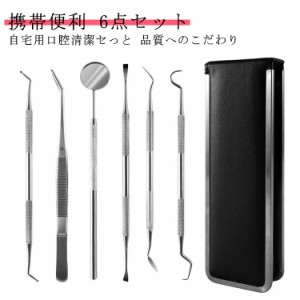 携帯便利 6点セット
自宅用口腔清潔セっと 品質へのこだわり